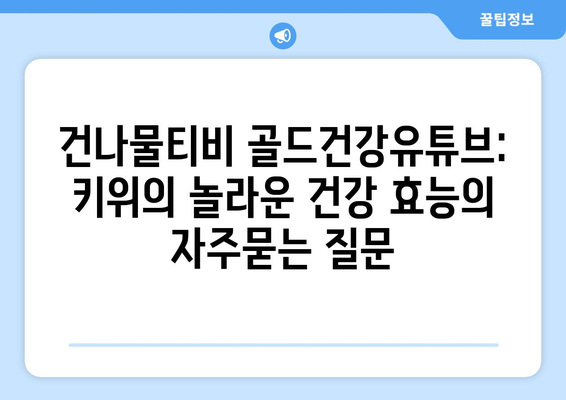 꿀팁정보

건나물티비 골드건강유튜브: 키위의 놀라운 건강 효능의 자주묻는 질문